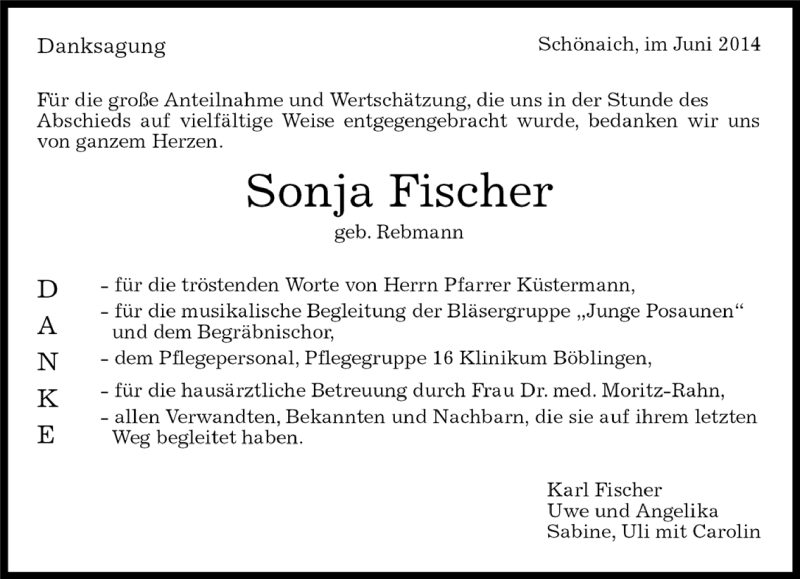 Danksagung

Schönaich, im Juni 2014

Für die große Anteilnahme und Wertschätzung, die uns in der Stunde des Abschieds auf vielfältige Weise entgegengebracht wurde, bedanken wir uns von ganzem Herzen.

Sonja Fischer

geb. Rebmann

D
A
N
K
E

- für die tröstenden Worte von Herrn Pfarrer Küstermann,
- für die musikalische Begleitung der Bläsergruppe „Junge Posaunen“ und dem Begräbnischor,
- dem Pflegepersonal, Pflegegruppe 16 Klinikum Böblingen,
- für die hausärztliche Betreuung durch Frau Dr. med. Moritz-Rahn,
- allen Verwandten, Bekannten und Nachbarn, die sie auf ihrem letzten Weg begleitet haben.

Karl Fischer
Uwe und Angelika
Sabine, Uli mit Carolin